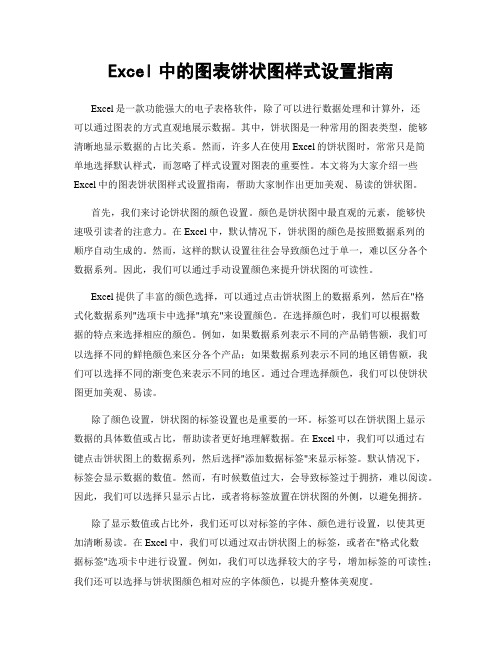 Excel 中的图表饼状图样式设置指南

Excel 是一款功能强大的电子表格软件，除了可以进行数据处理和计算外，还可以通过图表的方式直观地展示数据。其中，饼状图是一种常用的图表类型，能够清晰地显示数据的占比关系。然而，许多人在使用 Excel 的饼状图时，常常只是简单地选择默认样式，而忽略了样式设置对图表的重要性。本文将为大家介绍一些 Excel 中的图表饼状图样式设置指南，帮助大家制作出更加美观、易读的饼状图。

首先，我们来讨论饼状图的颜色设置。颜色是饼状图中最直观的元素，能够快速吸引读者的注意力。在 Excel 中，默认情况下，饼状图的颜色是按照数据系列的顺序自动生成的。然而，这样的默认设置往往会导致颜色过于单一，难以区分各个数据系列。因此，我们可以通过手动设置颜色来提升饼状图的可读性。

Excel 提供了丰富的颜色选择，可以通过点击饼状图上的数据系列，然后在"格式化数据系列"选项卡中选择"填充"来设置颜色。在选择颜色时，我们可以根据数据的特点来选择相应的颜色。例如，如果数据系列表示不同的产品销售额，我们可以选择不同的鲜艳颜色来区分各个产品；如果数据系列表示不同的地区销售额，我们可以选择不同的渐变色来表示不同的地区。通过合理选择颜色，我们可以使饼状图更加美观、易读。

除了颜色设置，饼状图的标签设置也是重要的一环。标签可以在饼状图上显示数据的具体数值或占比，帮助读者更好地理解数据。在 Excel 中，我们可以通过右键点击饼状图上的数据系列，然后选择"添加数据标签"来显示标签。默认情况下，标签会显示数据的数值。然而，有时候数值过大，会导致标签过于拥挤，难以阅读。因此，我们可以选择只显示占比，或者将标签放置在饼状图的外侧，以避免拥挤。

除了显示数值或占比外，我们还可以对标签的字体、颜色进行设置，以使其更加清晰易读。在 Excel 中，我们可以通过双击饼状图上的标签，或者在"格式化数据标签"选项卡中进行设置。例如，我们可以选择较大的字号，增加标签的可读性；我们还可以选择与饼状图颜色相对应的字体颜色，以提升整体美观度。